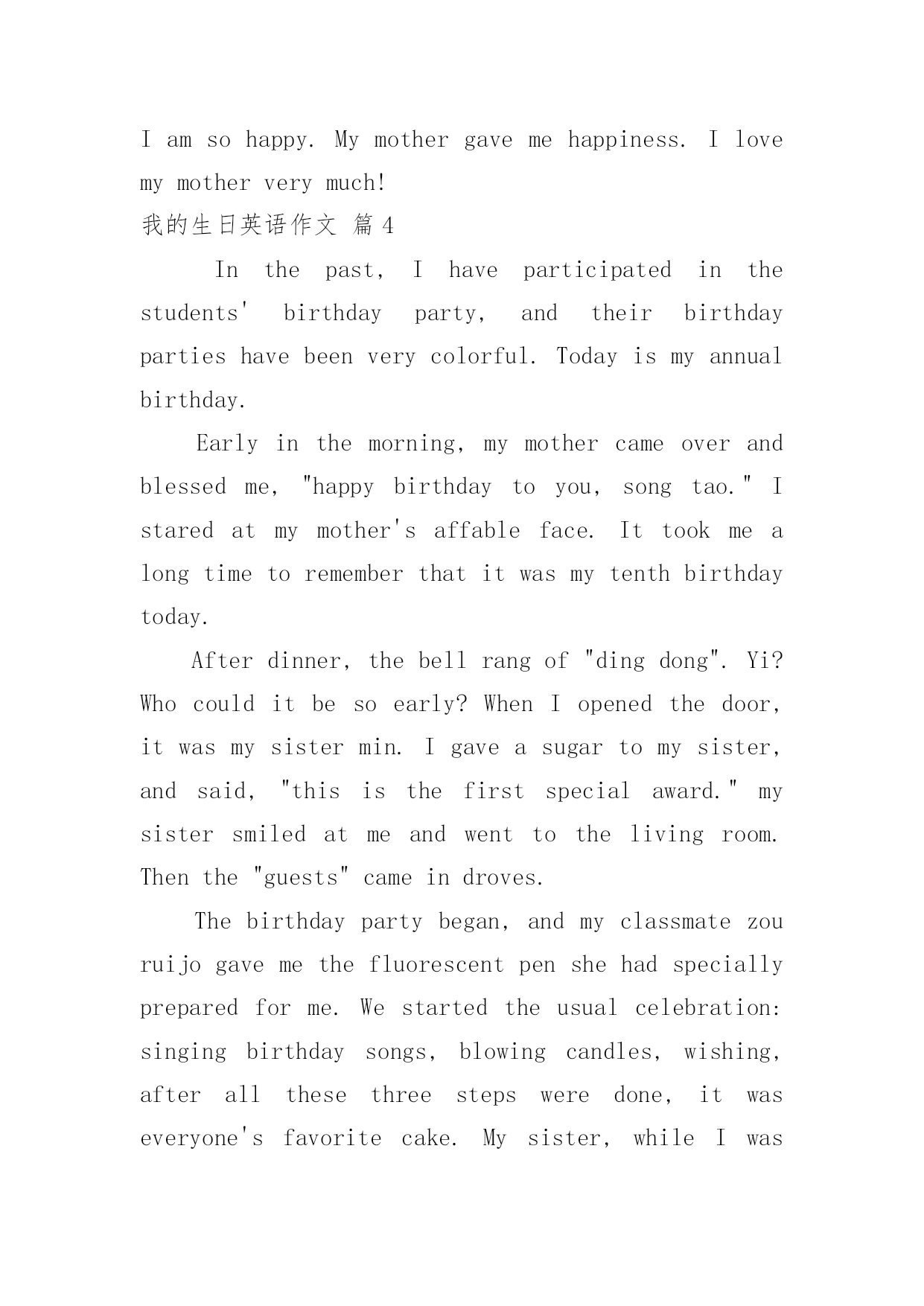 I am so happy. My mother gave me happiness. I love my mother very much!

我的生日英语作文 篇 4

In the past, I have participated in the students' birthday party, and their birthday parties have been very colorful. Today is my annual birthday.

Early in the morning, my mother came over and blessed me, "happy birthday to you, song tao." I stared at my mother's affable face. It took me a long time to remember that it was my tenth birthday today.

After dinner, the bell rang of "ding dong". Yi? Who could it be so early? When I opened the door, it was my sister min. I gave a sugar to my sister, and said, "this is the first special award." my sister smiled at me and went to the living room. Then the "guests" came in droves.

The birthday party began, and my classmate zou ruijo gave me the fluorescent pen she had specially prepared for me. We started the usual celebration: singing birthday songs, blowing candles, wishing, after all these three steps were done, it was everyone's favorite cake. My sister, while I was